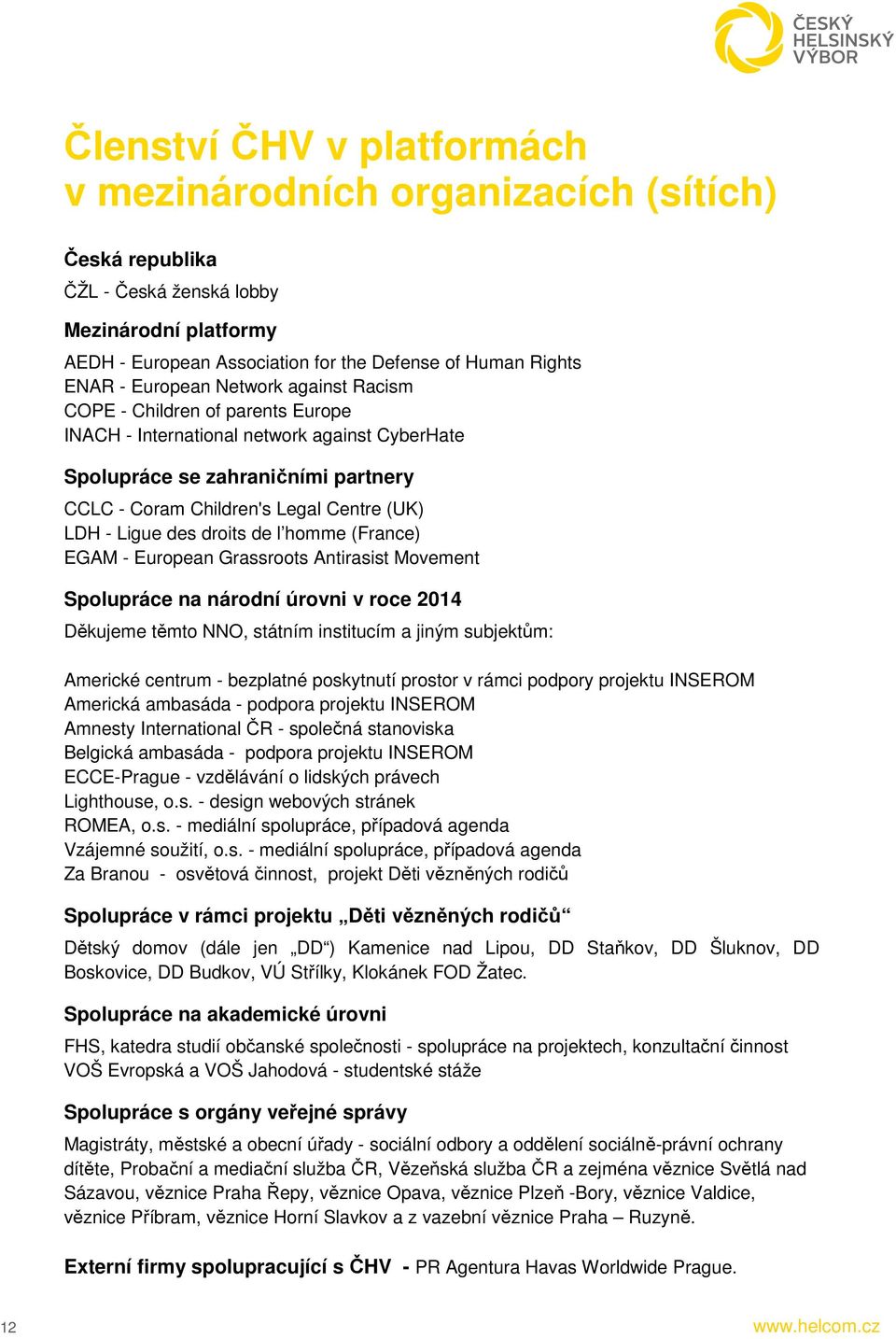 ČESKÝ HELSINSKÝ VÝBOR

Členství ČHV v platformách v mezinárodních organizacích (sítích)

Česká republika
ČŽL - Česká ženská lobby

Mezinárodní platformy
AEDH - European Association for the Defense of Human Rights
ENAR - European Network against Racism
COPE - Children of parents Europe
INACH - International network against CyberHate

Spolupráce se zahraničními partnery
CCLC - Coram Children's Legal Centre (UK)
LDH - Ligue des droits de l'homme (France)
EGAM - European Grassroots Antirasist Movement

Spolupráce na národní úrovni v roce 2014
Děkujeme těmto NNO, státním institucím a jiným subjektům:

Americké centrum - bezplatné poskytnutí prostor v rámci podpory projektu INSEROM
Americká ambasáda - podpora projektu INSEROM
Amnesty International ČR - společná stanoviska
Belgická ambasáda - podpora projektu INSEROM
ECCE-Prague - vzdělávání o lidských právech
Lighthouse, o.s. - design webových stránek
ROMEA, o.s. - mediální spolupráce, případová agenda
Vzájemné soužití, o.s. - mediální spolupráce, případová agenda
Za Branou - osvětová činnost, projekt Děti vězněných rodičů

Spolupráce v rámci projektu „Děti vězněných rodičů“
Dětský domov (dále jen „DD“) Kamenice nad Lipou, DD Staňkov, DD Šluknov, DD Boskovice, DD Budkov, VÚ Střílky, Klokánek FOD Žatec.

Spolupráce na akademické úrovni
FHS, katedra studií občanské společnosti - spolupráce na projektech, konzultační činnost
VOŠ Evropská a VOŠ Jahodová - studentské stáže

Spolupráce s orgány veřejné správy
Magistráty, městské a obecní úřady - sociální odbory a oddělení sociálně-právní ochrany dítěte, Probační a mediační služba ČR, Vězeňská služba ČR a zejména věznice Světlá nad Sázavou, věznice Praha Řepy, věznice Opava, věznice Plzeň -Bory, věznice Valdice, věznice Příbram, věznice Horní Slavkov a z vazební věznice Praha – Ruzyně.

Externí firmy spolupracující s ČHV - PR Agentura Havas Worldwide Prague.

12
www.helcom.cz